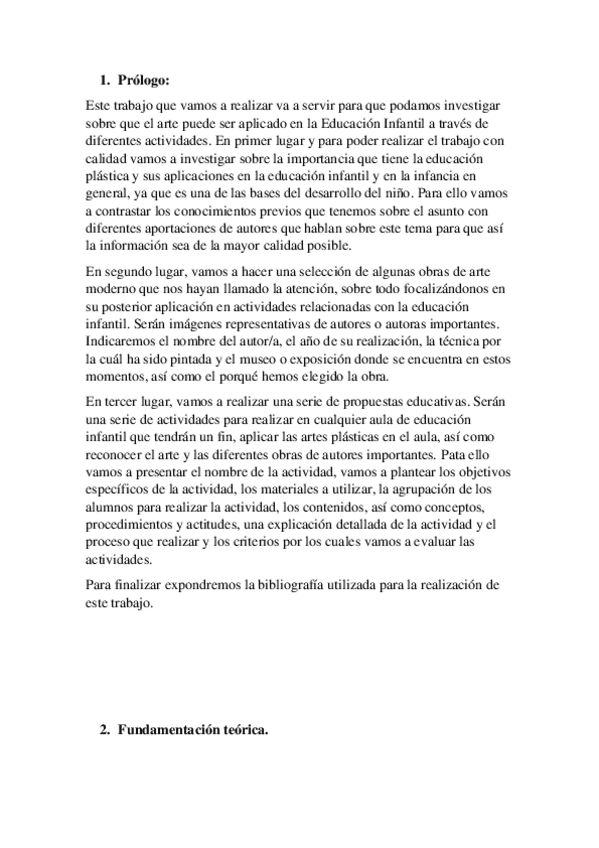 1. Prólogo:

Este trabajo que vamos a realizar va a servir para que podamos investigar sobre que el arte puede ser aplicado en la Educación Infantil a través de diferentes actividades. En primer lugar y para poder realizar el trabajo con calidad vamos a investigar sobre la importancia que tiene la educación plástica y sus aplicaciones en la educación infantil y en la infancia en general, ya que es una de las bases del desarrollo del niño. Para ello vamos a contrastar los conocimientos previos que tenemos sobre el asunto con diferentes aportaciones de autores que hablan sobre este tema para que así la información sea de la mayor calidad posible.

En segundo lugar, vamos a hacer una selección de algunas obras de arte moderno que nos hayan llamado la atención, sobre todo focalizándonos en su posterior aplicación en actividades relacionadas con la educación infantil. Serán imágenes representativas de autores o autoras importantes. Indicaremos el nombre del autor/a, el año de su realización, la técnica por la cuál ha sido pintada y el museo o exposición donde se encuentra en estos momentos, así como el porqué hemos elegido la obra.

En tercer lugar, vamos a realizar una serie de propuestas educativas. Serán una serie de actividades para realizar en cualquier aula de educación infantil que tendrán un fin, aplicar las artes plásticas en el aula, así como reconocer el arte y las diferentes obras de autores importantes. Pata ello vamos a presentar el nombre de la actividad, vamos a plantear los objetivos específicos de la actividad, los materiales a utilizar, la agrupación de los alumnos para realizar la actividad, los contenidos, así como conceptos, procedimientos y actitudes, una explicación detallada de la actividad y el proceso que realizar y los criterios por los cuales vamos a evaluar las actividades.

Para finalizar expondremos la bibliografía utilizada para la realización de este trabajo.

2. Fundamentación teórica.